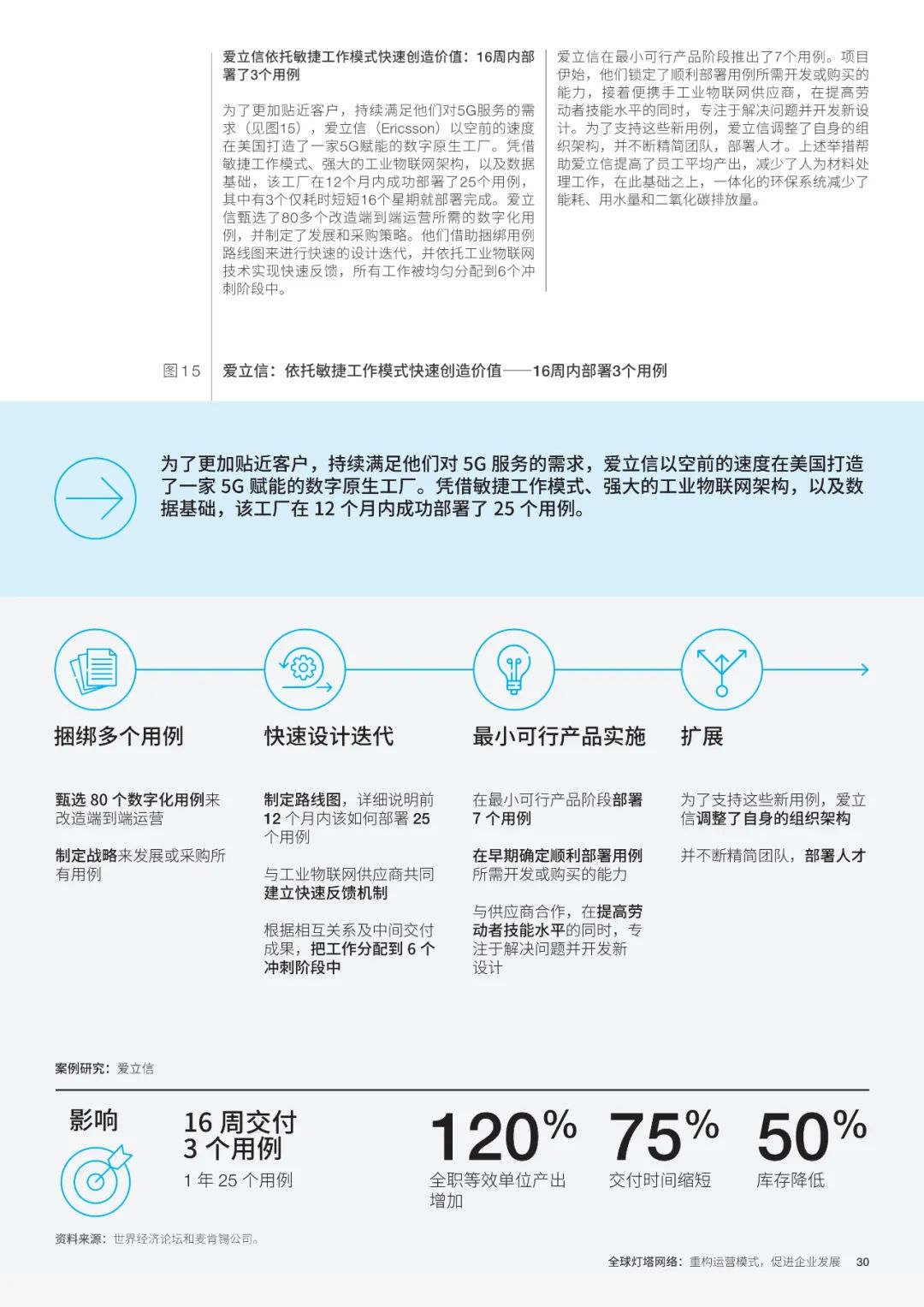 爱立信依托敏捷工作模式快速创造价值：16周内部署了3个用例

为了更加贴近客户，持续满足他们对5G服务的需求（见图15），爱立信（Ericsson）以空前的速度在美国打造了一家5G赋能的数字原生工厂。凭借敏捷工作模式、强大的工业物联网架构，以及数据基础，该工厂在12个月内成功部署了25个用例，其中有3个仅耗时短短16个星期就部署完成。爱立信甄选了80多个改造端到端运营所需的数字化用例，并制定了发展和采购策略。他们借助捆绑用例路线图来进行快速的设计迭代，并依托工业物联网技术实现快速反馈，所有工作被均匀分配到6个冲刺阶段中。

爱立信在最小可行产品阶段推出了7个用例。项目伊始，他们锁定了顺利部署用例所需开发或购买的能力，接着便携手工业物联网供应商，在提高劳动者技能水平的同时，专注于解决问题并开发新设计。为了支持这些新用例，爱立信调整了自身的组织架构，并不断精简团队，部署人才。上述举措帮助爱立信提高了员工平均产出，减少了人为材料处理工作，在此基础之上，一体化的环保系统减少了能耗、用水量和二氧化碳排放量。

图15 爱立信：依托敏捷工作模式快速创造价值——16周内部署3个用例

为了更加贴近客户，持续满足他们对 5G 服务的需求，爱立信以空前的速度在美国打造了一家 5G 赋能的数字原生工厂。凭借敏捷工作模式、强大的工业物联网架构，以及数据基础，该工厂在 12 个月内成功部署了 25 个用例。

捆绑多个用例

甄选 80 个数字化用例来改造端到端运营

制定战略来发展或采购所有用例

快速设计迭代

制定路线图，详细说明前 12 个月内该如何部署 25 个用例

与工业物联网供应商共同建立快速反馈机制

根据相互关系及中间交付成果，把工作分配到 6 个冲刺阶段中

最小可行产品实施

在最小可行产品阶段部署 7 个用例

在早期确定顺利部署用例所需开发或购买的能力

与供应商合作，在提高劳动者技能水平的同时，专注于解决问题并开发新设计

扩展

为了支持这些新用例，爱立信调整了自身的组织架构

并不断精简团队，部署人才

案例研究：爱立信

影响

16 周交付 3 个用例
1 年 25 个用例

120% 全职等效单位产出增加

75% 交付时间缩短

50% 库存降低

资料来源：世界经济论坛和麦肯锡公司。

全球灯塔网络：重构运营模式，促进企业发展 30